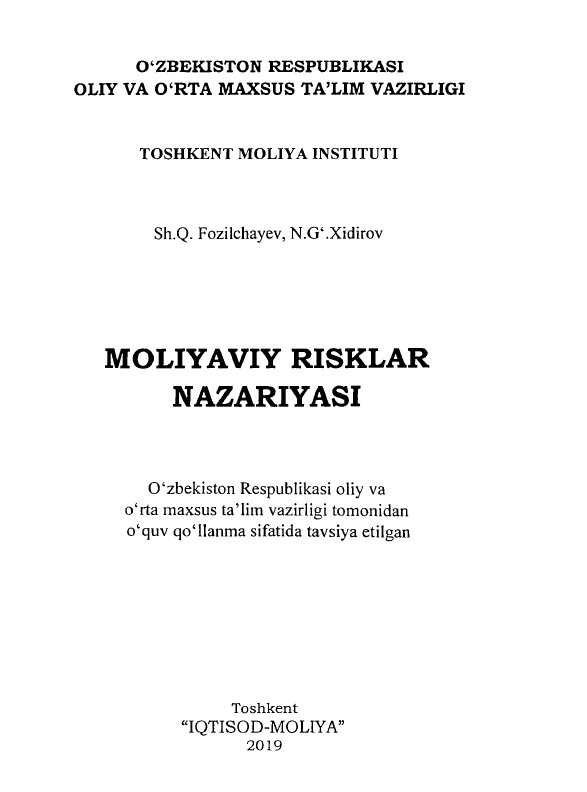 O‘ZBEKISTON RESPUBLIKASI
OLIY VA O‘RTA MAXSUS TA’LIM VAZIRLIGI

TOSHKENT MOLIYA INSTITUTI

Sh.Q. Fozilchayev, N.G‘.Xidirov

MOLIYAVIY RISKLAR
NAZARIYASI

O‘zbekiston Respublikasi oliy va o‘rta maxsus ta’lim vazirligi tomonidan o‘quv qo‘llanma sifatida tavsiya etilgan

Toshkent
“IQTISOD-MOLIYA”
2019